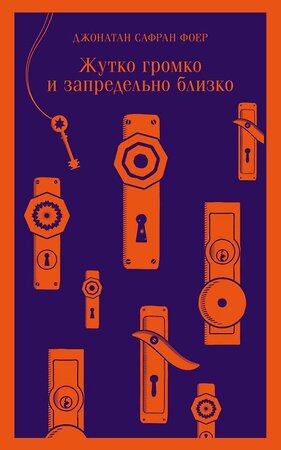 ДЖОНАТАН САФРАН ФОЕР

Жутко громко и запредельно близко